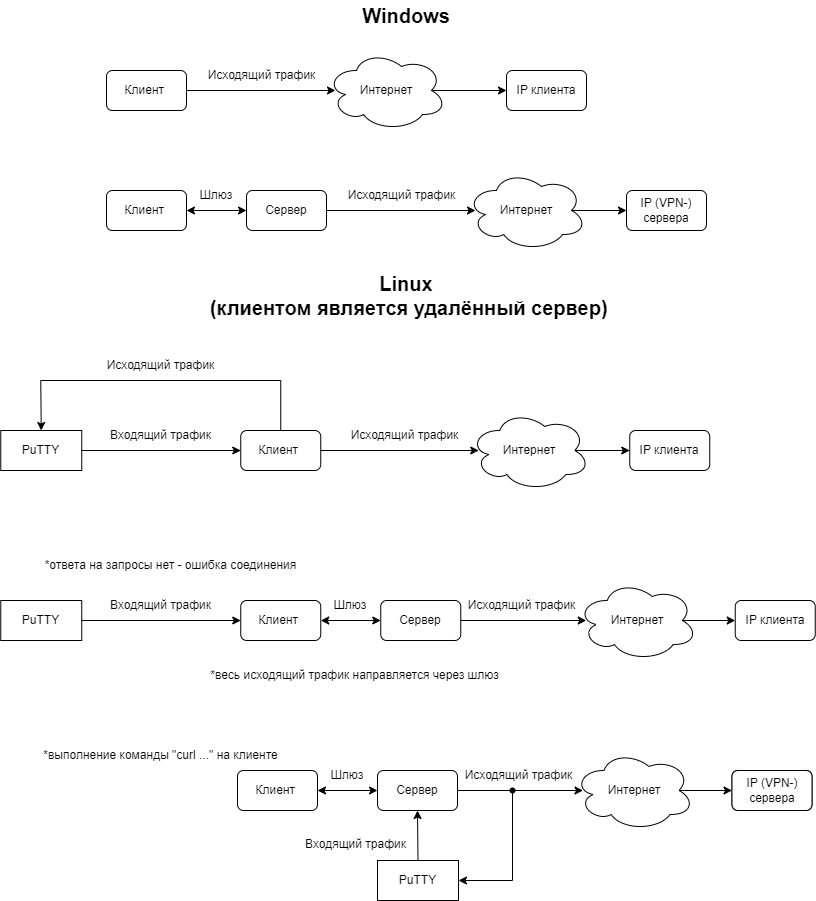 Windows

Клиент
Исходящий трафик
Интернет
IP клиента

Клиент
Шлюз
Сервер
Исходящий трафик
Интернет
IP (VPN-) сервера

Linux
(клиентом является удалённый сервер)

Исходящий трафик
PuTTY
Входящий трафик
Клиент
Исходящий трафик
Интернет
IP клиента

*ответа на запросы нет - ошибка соединения

PuTTY
Входящий трафик
Клиент
Шлюз
Сервер
Исходящий трафик
Интернет
IP клиента

*весь исходящий трафик направляется через шлюз

*выполнение команды "curl ..." на клиенте

Клиент
Шлюз
Сервер
Исходящий трафик
Интернет
IP (VPN-) сервера
Входящий трафик
PuTTY